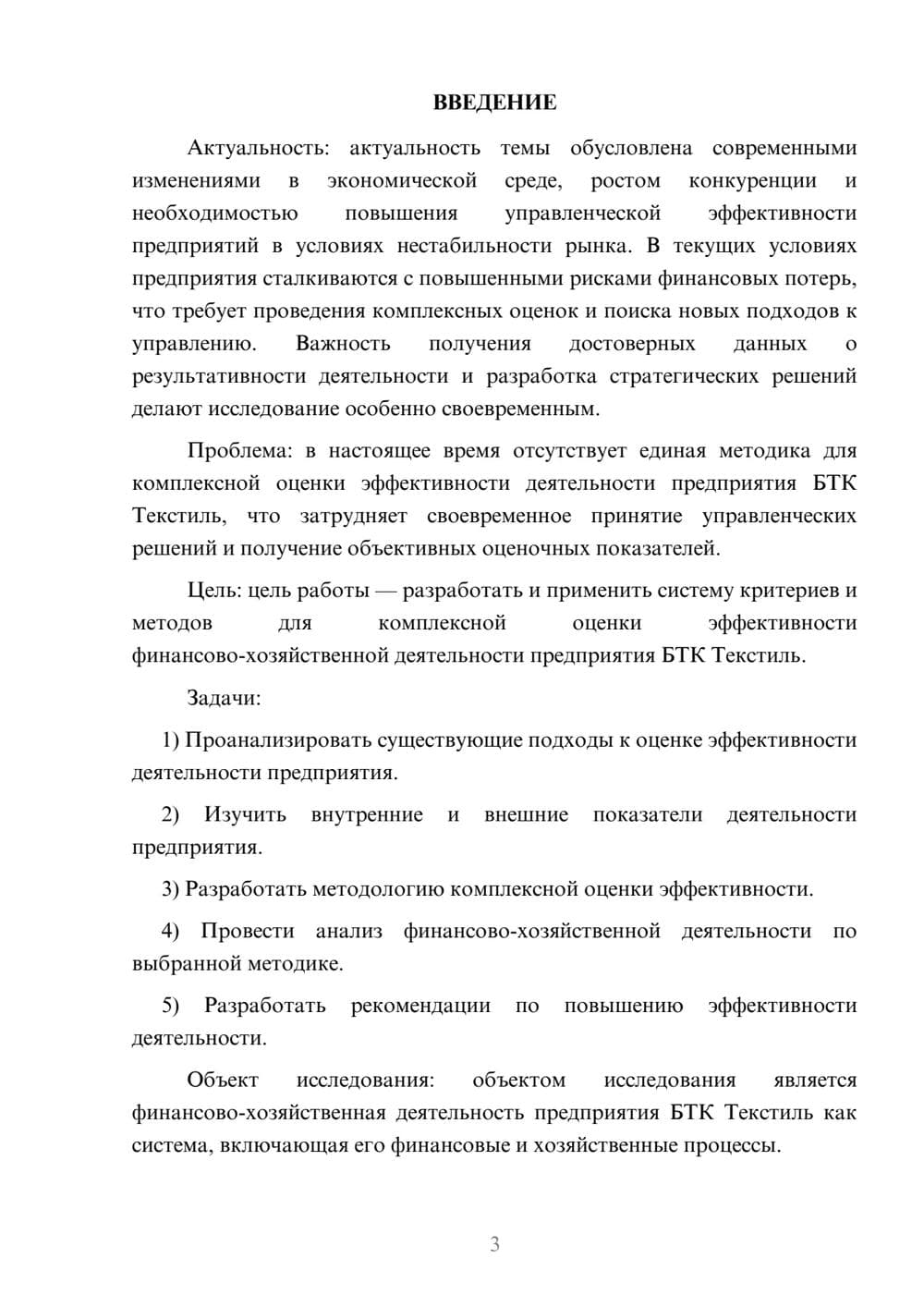 ВВЕДЕНИЕ

Актуальность: актуальность темы обусловлена современными изменениями в экономической среде, ростом конкуренции и необходимостью повышения управленческой эффективности предприятий в условиях нестабильности рынка. В текущих условиях предприятия сталкиваются с повышенными рисками финансовых потерь, что требует проведения комплексных оценок и поиска новых подходов к управлению. Важность получения достоверных данных о результативности деятельности и разработка стратегических решений делают исследование особенно своевременным.

Проблема: в настоящее время отсутствует единая методика для комплексной оценки эффективности деятельности предприятия БТК Текстиль, что затрудняет своевременное принятие управленческих решений и получение объективных оценочных показателей.

Цель: цель работы — разработать и применить систему критериев и методов для комплексной оценки эффективности финансово-хозяйственной деятельности предприятия БТК Текстиль.

Задачи:

1) Проанализировать существующие подходы к оценке эффективности деятельности предприятия.

2) Изучить внутренние и внешние показатели деятельности предприятия.

3) Разработать методологию комплексной оценки эффективности.

4) Провести анализ финансово-хозяйственной деятельности по выбранной методике.

5) Разработать рекомендации по повышению эффективности деятельности.

Объект исследования: объектом исследования является финансово-хозяйственная деятельность предприятия БТК Текстиль как система, включающая его финансовые и хозяйственные процессы.

3